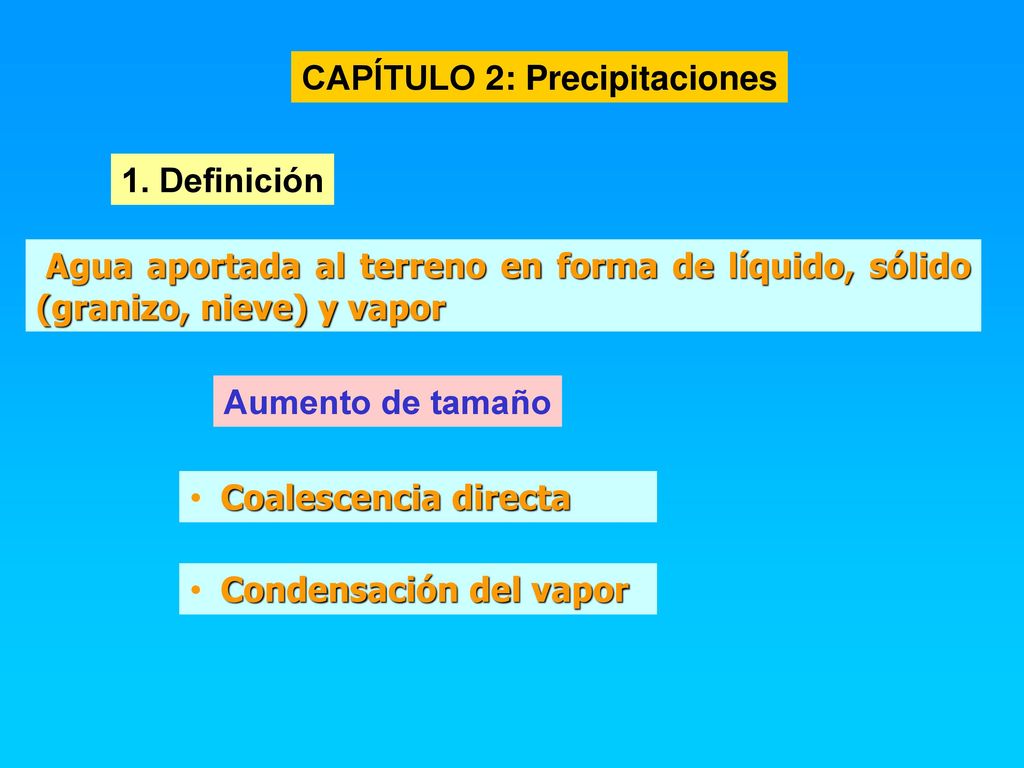 CAPÍTULO 2: Precipitaciones

1. Definición

Agua aportada al terreno en forma de líquido, sólido (granizo, nieve) y vapor

Aumento de tamaño

• Coalescencia directa

• Condensación del vapor